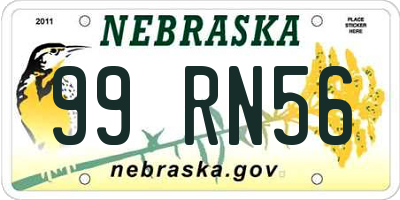 2011

NEBRASKA

PLACE STICKER HERE

99 RN56

nebraska.gov